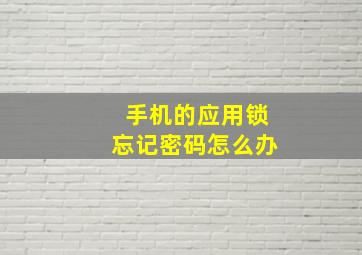 手机的应用锁
忘记密码怎么办